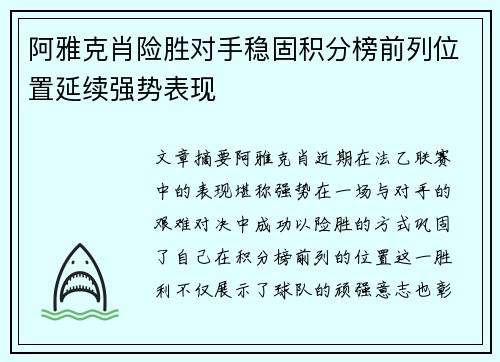 阿雅克肖险胜对手稳固积分榜前列位置延续强势表现

文章摘要阿雅克肖近期在法乙联赛中的表现堪称强势在一场与对手的艰难对决中成功以险胜的方式巩固了自己在积分榜前列的位置这一胜利不仅展示了球队的顽强意志也彰